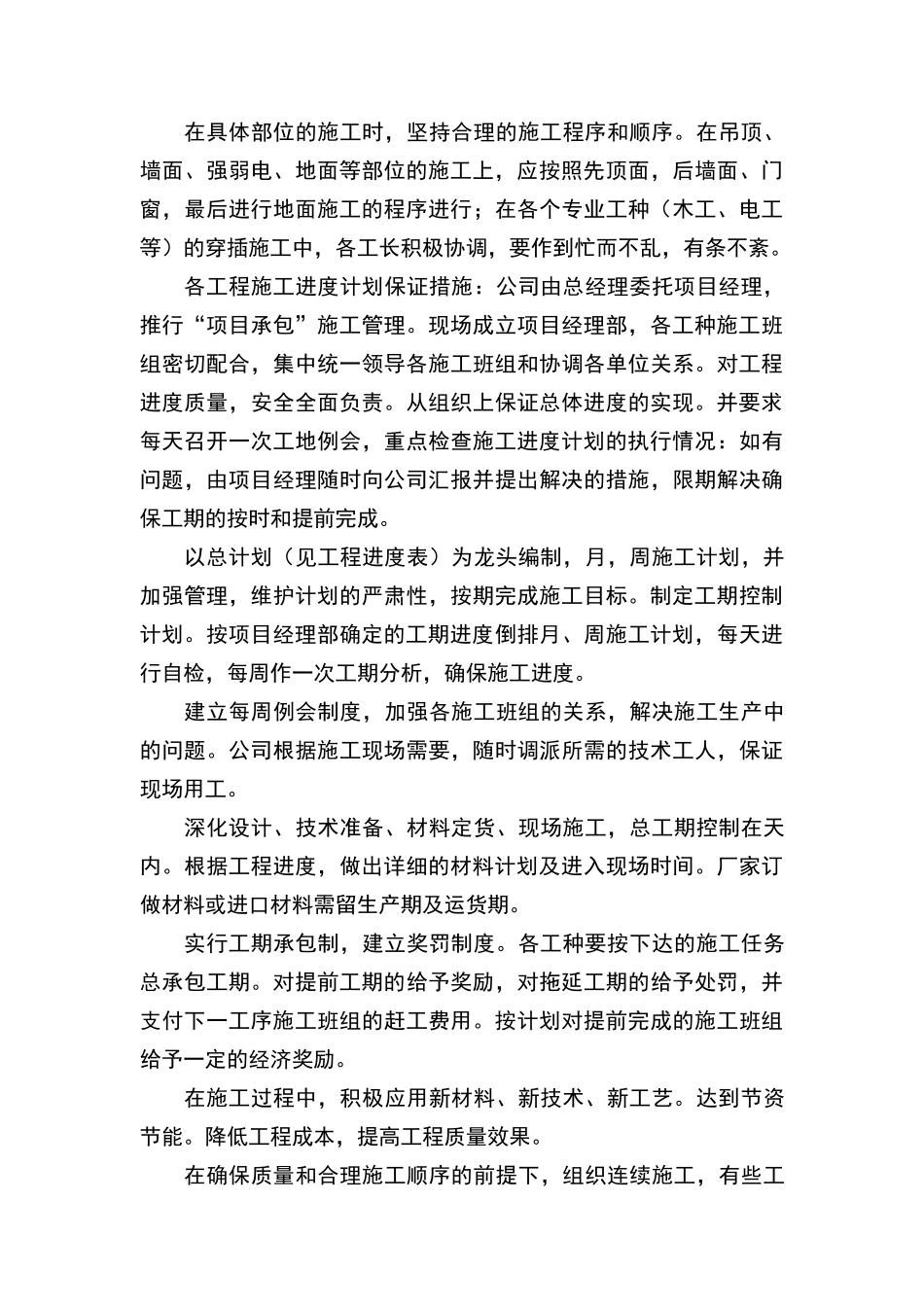 在具体部位的施工时，坚持合理的施工程序和顺序。在吊顶、墙面、强弱电、地面等部位的施工上，应按照先顶面，后墙面、门窗，最后进行地面施工的程序进行；在各个专业工种（木工、电工等）的穿插施工中，各工长积极协调，要作到忙而不乱，有条不紊。

各工程施工进度计划保证措施：公司由总经理委托项目经理，推行“项目承包”施工管理。现场成立项目经理部，各工种施工班组密切配合，集中统一领导各施工班组和协调各单位关系。对工程进度质量，安全全面负责。从组织上保证总体进度的实现。并要求每天召开一次工地例会，重点检查施工进度计划的执行情况：如有问题，由项目经理随时向公司汇报并提出解决的措施，限期解决确保工期的按时和提前完成。

以总计划（见工程进度表）为龙头编制，月，周施工计划，并加强管理，维护计划的严肃性，按期完成施工目标。制定工期控制计划。按项目经理部确定的工期进度倒排月、周施工计划，每天进行自检，每周作一次工期分析，确保施工进度。

建立每周例会制度，加强各施工班组的关系，解决施工生产中的问题。公司根据施工现场需要，随时调派所需的技术工人，保证现场用工。

深化设计、技术准备、材料定货、现场施工，总工期控制在天内。根据工程进度，做出详细的材料计划及进入现场时间。厂家订做材料或进口材料需留生产期及运货期。

实行工期承包制，建立奖罚制度。各工种要按下达的施工任务总承包工期。对提前工期的给予奖励，对拖延工期的给予处罚，并支付下一工序施工班组的赶工费用。按计划对提前完成的施工班组给予一定的经济奖励。

在施工过程中，积极应用新材料、新技术、新工艺。达到节资节能。降低工程成本，提高工程质量效果。

在确保质量和合理施工顺序的前提下，组织连续施工，有些工